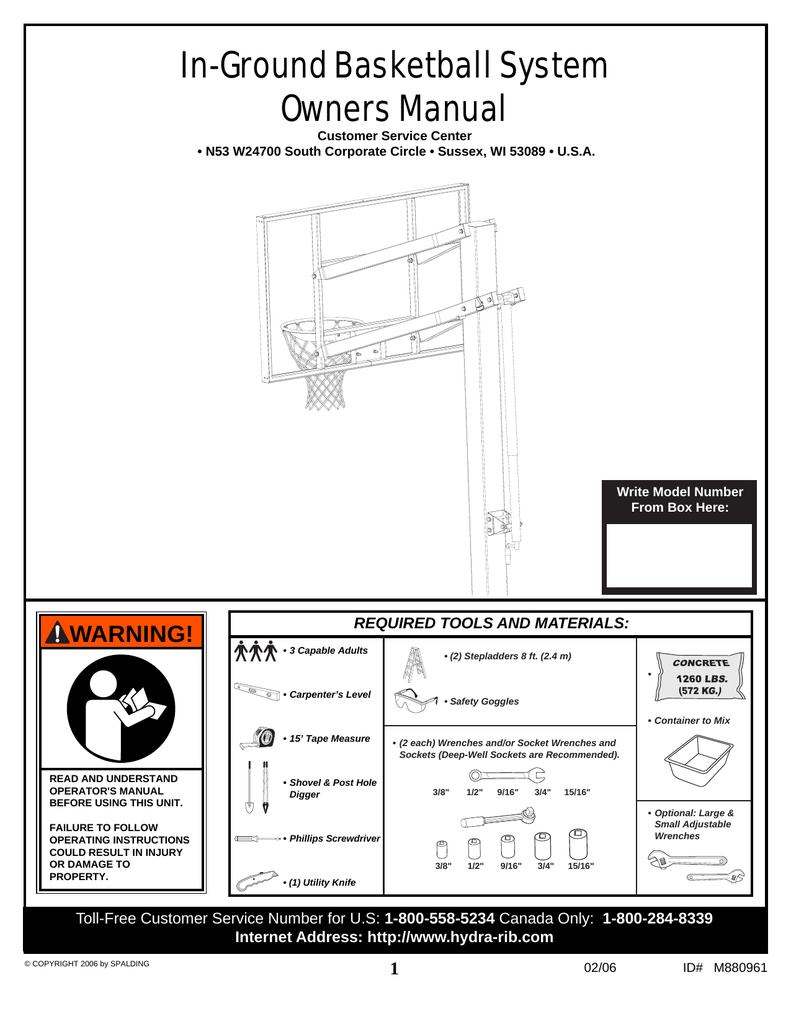 In-Ground Basketball System
Owners Manual

Customer Service Center
• N53 W24700 South Corporate Circle • Sussex, WI 53089 • U.S.A.

Write Model Number From Box Here:

WARNING!

READ AND UNDERSTAND OPERATOR'S MANUAL BEFORE USING THIS UNIT.

FAILURE TO FOLLOW OPERATING INSTRUCTIONS COULD RESULT IN INJURY OR DAMAGE TO PROPERTY.

REQUIRED TOOLS AND MATERIALS:

• 3 Capable Adults

• Carpenter's Level

• 15' Tape Measure

• Shovel & Post Hole Digger

• Phillips Screwdriver

• (1) Utility Knife

• (2) Stepladders 8 ft. (2.4 m)

• Safety Goggles

• (2 each) Wrenches and/or Socket Wrenches and Sockets (Deep-Well Sockets are Recommended).

3/8" 1/2" 9/16" 3/4" 15/16"

3/8" 1/2" 9/16" 3/4" 15/16"

•
CONCRETE
1260 LBS.
(572 KG.)

• Container to Mix

• Optional: Large & Small Adjustable Wrenches

Toll-Free Customer Service Number for U.S: 1-800-558-5234 Canada Only: 1-800-284-8339
Internet Address: http://www.hydra-rib.com

© COPYRIGHT 2006 by SPALDING 1 02/06 ID# M880961